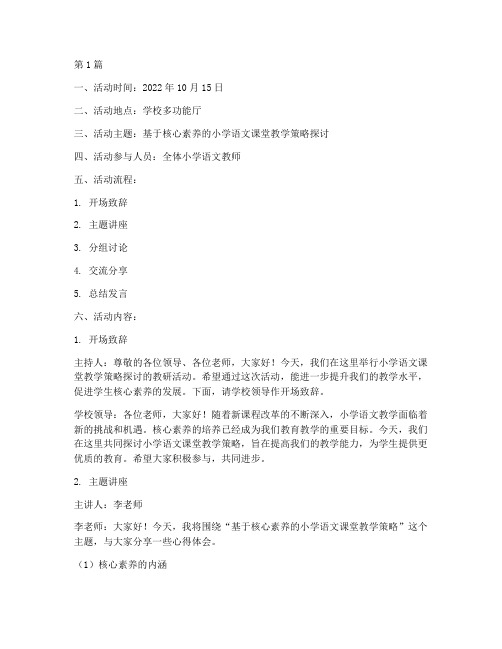 第1篇

一、活动时间：2022年10月15日

二、活动地点：学校多功能厅

三、活动主题：基于核心素养的小学语文课堂教学策略探讨

四、活动参与人员：全体小学语文教师

五、活动流程：

1. 开场致辞

2. 主题讲座

3. 分组讨论

4. 交流分享

5. 总结发言

六、活动内容：

1. 开场致辞

主持人：尊敬的各位领导、各位老师，大家好！今天，我们在这里举行小学语文课堂教学策略探讨的教研活动。希望通过这次活动，能进一步提升我们的教学水平，促进学生核心素养的发展。下面，请学校领导作开场致辞。

学校领导：各位老师，大家好！随着新课程改革的不断深入，小学语文教学面临着新的挑战和机遇。核心素养的培养已经成为我们教育教学的重要目标。今天，我们在这里共同探讨小学语文课堂教学策略，旨在提高我们的教学能力，为学生提供更优质的教育。希望大家积极参与，共同进步。

2. 主题讲座

主讲人：李老师

李老师：大家好！今天，我将围绕“基于核心素养的小学语文课堂教学策略”这个主题，与大家分享一些心得体会。

（1）核心素养的内涵